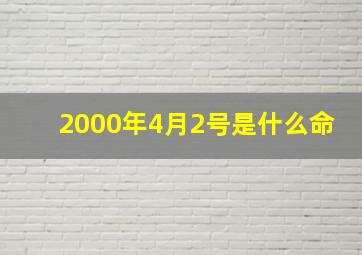 2000年4月2号是什么命